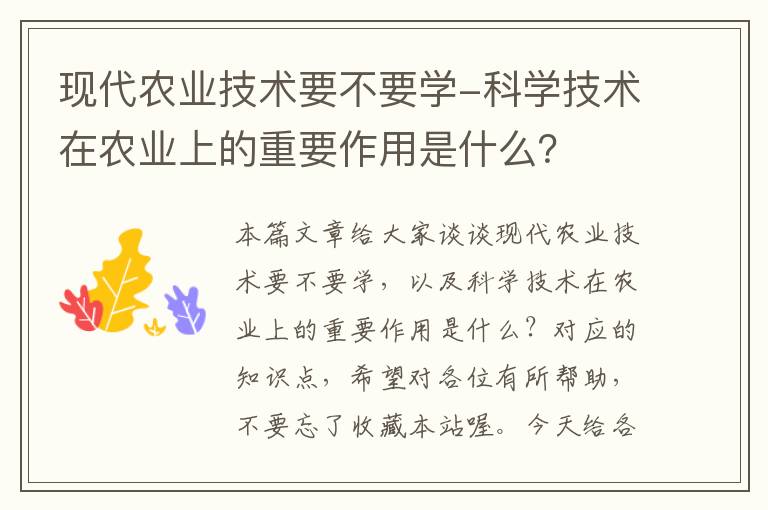 现代农业技术要不要学-科学技术在农业上的重要作用是什么？

本篇文章给大家谈谈现代农业技术要不要学，以及科学技术在农业上的重要作用是什么？对应的知识点，希望对各位有所帮助，不要忘了收藏本站喔。今天给各